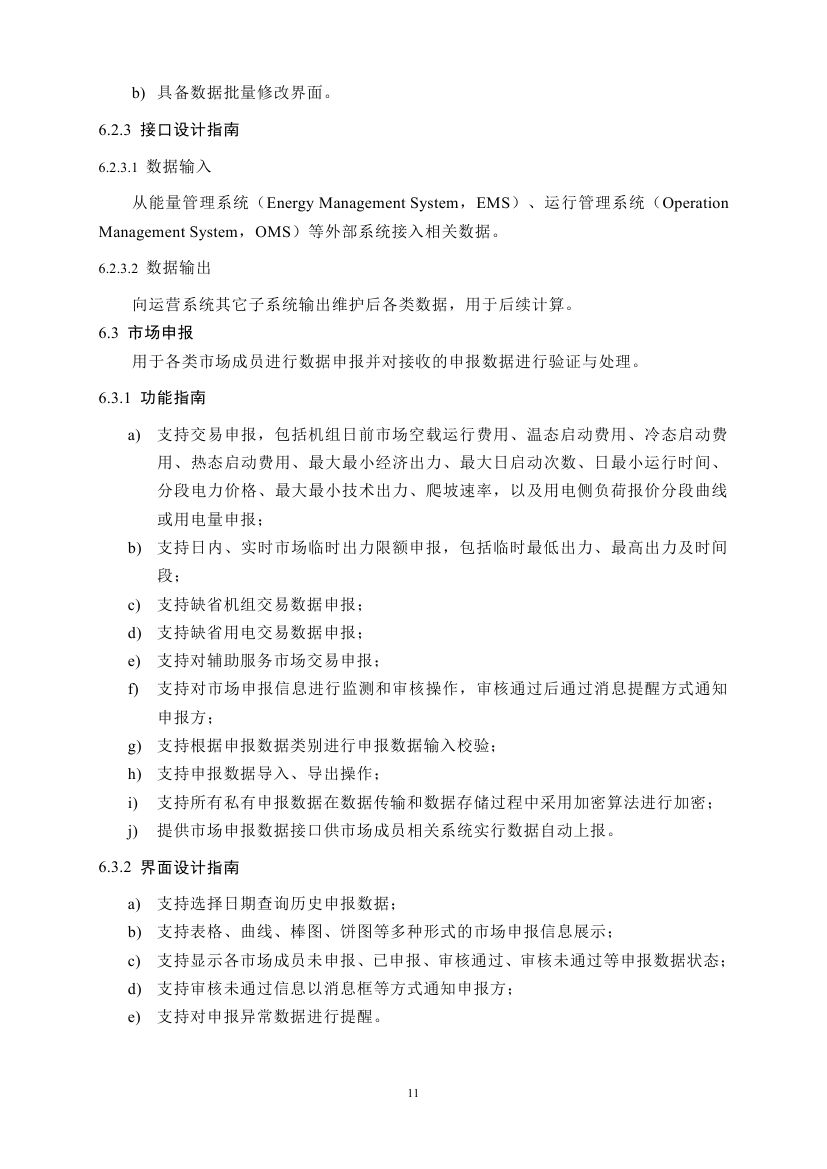 b) 具备数据批量修改界面。

6.2.3 接口设计指南

6.2.3.1 数据输入

从能量管理系统（Energy Management System，EMS）、运行管理系统（Operation Management System，OMS）等外部系统接入相关数据。

6.2.3.2 数据输出

向运营系统其它子系统输出维护后各类数据，用于后续计算。

6.3 市场申报

用于各类市场成员进行数据申报并对接收的申报数据进行验证与处理。

6.3.1 功能指南

a) 支持交易申报，包括机组日前市场空载运行费用、温态启动费用、冷态启动费用、热态启动费用、最大最小经济出力、最大日启动次数、日最小运行时间、分段电力价格、最大最小技术出力、爬坡速率，以及用电侧负荷报价分段曲线或用电量申报；

b) 支持日内、实时市场临时出力限额申报，包括临时最低出力、最高出力及时间段；

c) 支持缺省机组交易数据申报；

d) 支持缺省用电交易数据申报；

e) 支持对辅助服务市场交易申报；

f) 支持对市场申报信息进行监测和审核操作，审核通过后通过消息提醒方式通知申报方；

g) 支持根据申报数据类别进行申报数据输入校验；

h) 支持申报数据导入、导出操作；

i) 支持所有私有申报数据在数据传输和数据存储过程中采用加密算法进行加密；

j) 提供市场申报数据接口供市场成员相关系统实行数据自动上报。

6.3.2 界面设计指南

a) 支持选择日期查询历史申报数据；

b) 支持表格、曲线、棒图、饼图等多种形式的市场申报信息展示；

c) 支持显示各市场成员未申报、已申报、审核通过、审核未通过等申报数据状态；

d) 支持审核未通过信息以消息框等方式通知申报方；

e) 支持对申报异常数据进行提醒。

11